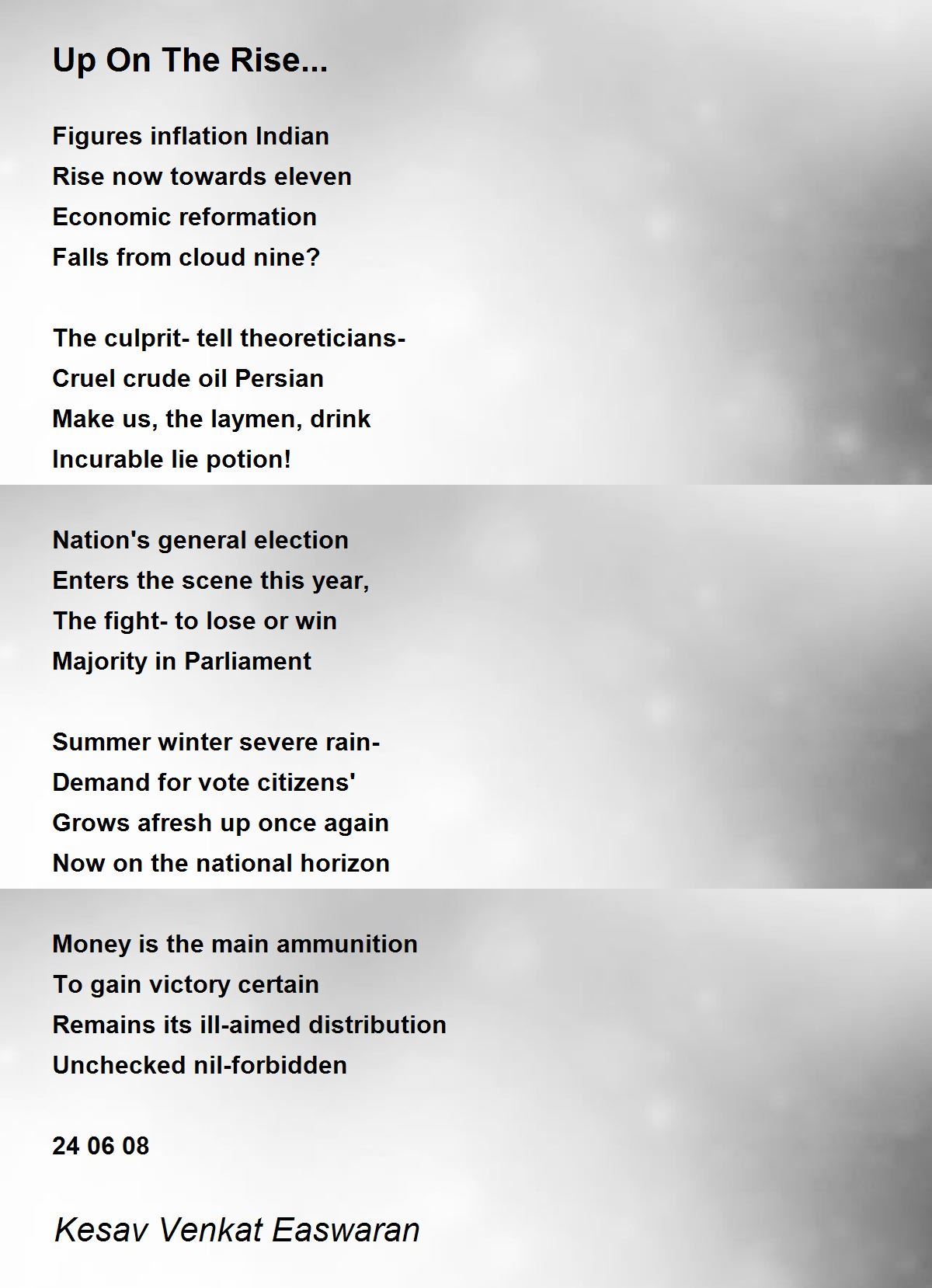 Up On The Rise...

Figures inflation Indian
Rise now towards eleven
Economic reformation
Falls from cloud nine?

The culprit- tell theoreticians-
Cruel crude oil Persian
Make us, the laymen, drink
Incurable lie potion!

Nation's general election
Enters the scene this year,
The fight- to lose or win
Majority in Parliament

Summer winter severe rain-
Demand for vote citizens'
Grows afresh up once again
Now on the national horizon

Money is the main ammunition
To gain victory certain
Remains its ill-aimed distribution
Unchecked nil-forbidden

24 06 08

Kesav Venkat Easwaran